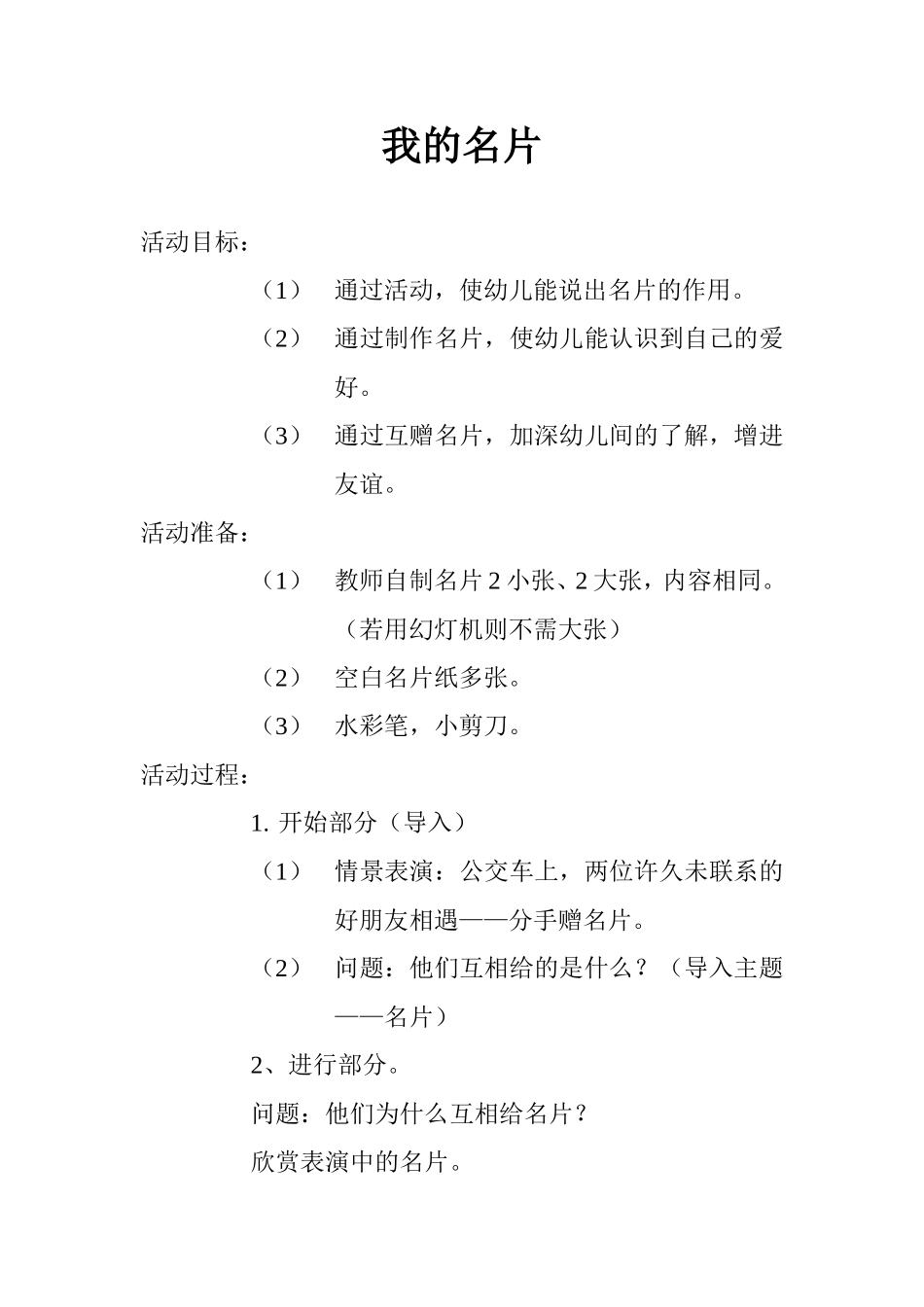 我的名片

活动目标：

（1） 通过活动，使幼儿能说出名片的作用。

（2） 通过制作名片，使幼儿能认识到自己的爱好。

（3） 通过互赠名片，加深幼儿间的了解，增进友谊。

活动准备：

（1） 教师自制名片 2 小张、2 大张，内容相同。（若用幻灯机则不需大张）

（2） 空白名片纸多张。

（3） 水彩笔，小剪刀。

活动过程：

1. 开始部分（导入）

（1） 情景表演：公交车上，两位许久未联系的好朋友相遇——分手赠名片。

（2） 问题：他们互相给的是什么？（导入主题——名片）

2、进行部分。

问题：他们为什么互相给名片？

欣赏表演中的名片。